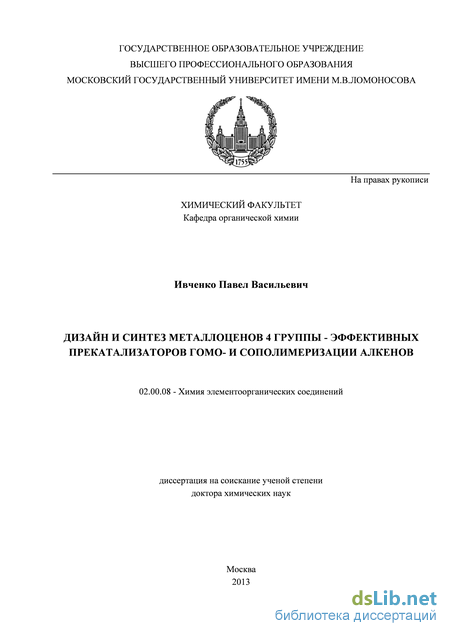 ГОСУДАРСТВЕННОЕ ОБРАЗОВАТЕЛЬНОЕ УЧРЕЖДЕНИЕ
ВЫСШЕГО ПРОФЕССИОНАЛЬНОГО ОБРАЗОВАНИЯ
МОСКОВСКИЙ ГОСУДАРСТВЕННЫЙ УНИВЕРСИТЕТ ИМЕНИ М.В.ЛОМОНОСОВА

1755

На правах рукописи

ХИМИЧЕСКИЙ ФАКУЛЬТЕТ
Кафедра органической химии

Ивченко Павел Васильевич

ДИЗАЙН И СИНТЕЗ МЕТАЛЛОЦЕНОВ 4 ГРУППЫ - ЭФФЕКТИВНЫХ ПРЕКАТАЛИЗАТОРОВ ГОМО- И СОПОЛИМЕРИЗАЦИИ АЛКЕНОВ

02.00.08 - Химия элементоорганических соединений

диссертация на соискание ученой степени
доктора химических наук

Москва
2013

dsLib.net
библиотека диссертаций